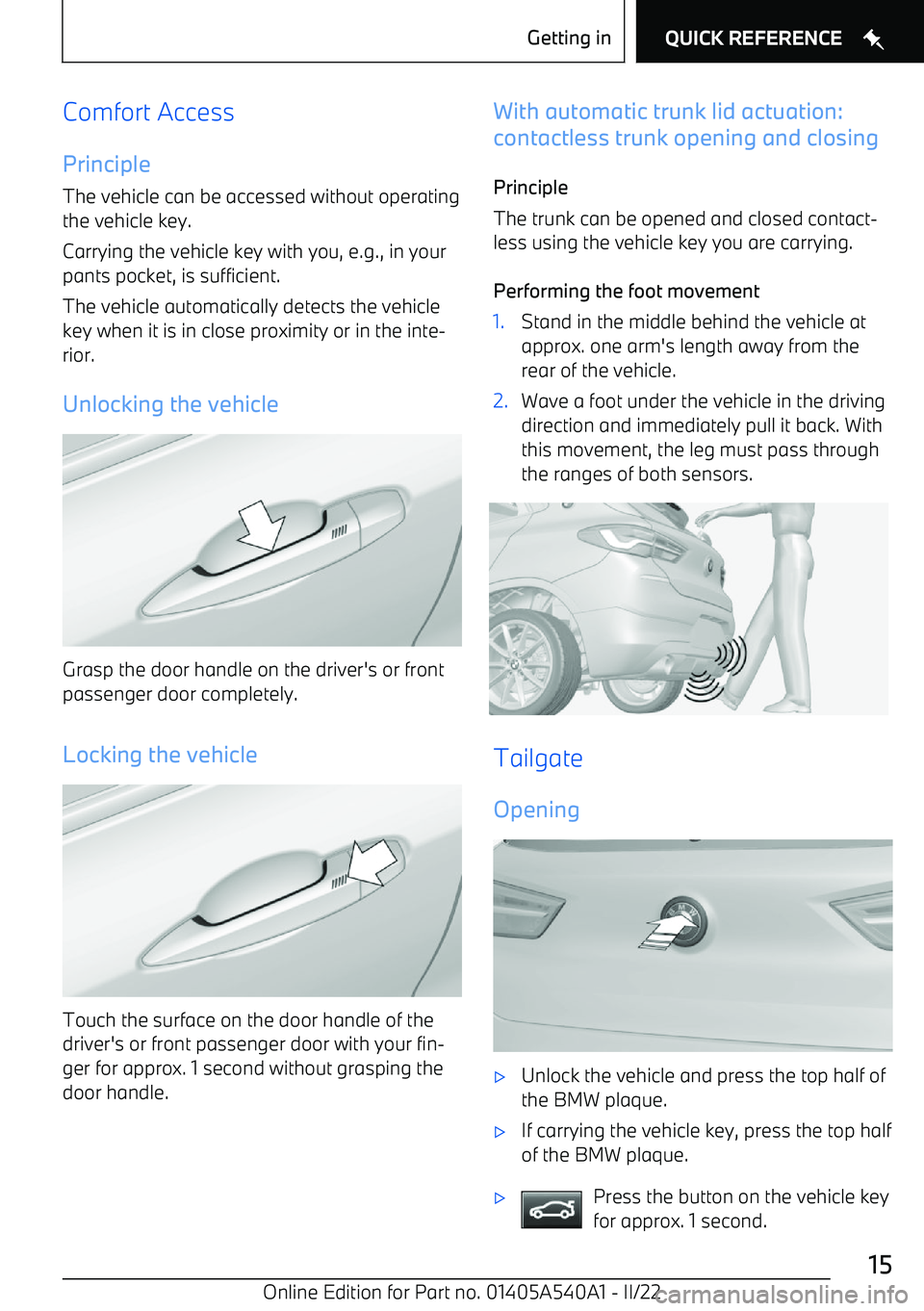 Getting in QUICK REFERENCE

Comfort Access

Principle

The vehicle can be accessed without operating the vehicle key.

Carrying the vehicle key with you, e.g., in your pants pocket, is sufficient.

The vehicle automatically detects the vehicle key when it is in close proximity or in the interior.

Unlocking the vehicle

Grasp the door handle on the driver's or front passenger door completely.

Locking the vehicle

Touch the surface on the door handle of the driver's or front passenger door with your finger for approx. 1 second without grasping the door handle.

With automatic trunk lid actuation: contactless trunk opening and closing

Principle

The trunk can be opened and closed contactless using the vehicle key you are carrying.

Performing the foot movement

1. Stand in the middle behind the vehicle at approx. one arm's length away from the rear of the vehicle.

2. Wave a foot under the vehicle in the driving direction and immediately pull it back. With this movement, the leg must pass through the ranges of both sensors.

Tailgate

Opening

▷ Unlock the vehicle and press the top half of the BMW plaque.

▷ If carrying the vehicle key, press the top half of the BMW plaque.

▷ Press the button on the vehicle key for approx. 1 second.

15

Online Edition for Part no. 01405A540A1 - II/22 carmanualsonline.info